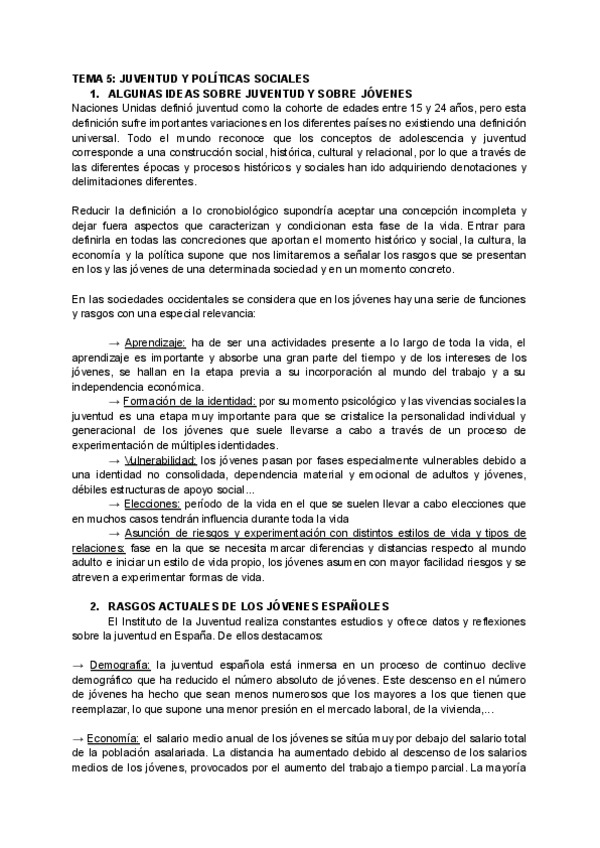 TEMA 5: JUVENTUD Y POLÍTICAS SOCIALES
1. ALGUNAS IDEAS SOBRE JUVENTUD Y SOBRE JÓVENES
Naciones Unidas definió juventud como la cohorte de edades entre 15 y 24 años, pero esta definición sufre importantes variaciones en los diferentes países no existiendo una definición universal. Todo el mundo reconoce que los conceptos de adolescencia y juventud corresponde a una construcción social, histórica, cultural y relacional, por lo que a través de las diferentes épocas y procesos históricos y sociales han ido adquiriendo denotaciones y delimitaciones diferentes.

Reducir la definición a lo cronobiológico supondría aceptar una concepción incompleta y dejar fuera aspectos que caracterizan y condicionan esta fase de la vida. Entrar para definirla en todas las concreciones que aportan el momento histórico y social, la cultura, la economía y la política supone que nos limitaremos a señalar los rasgos que se presentan en los y las jóvenes de una determinada sociedad y en un momento concreto.

En las sociedades occidentales se considera que en los jóvenes hay una serie de funciones y rasgos con una especial relevancia:

→ Aprendizaje: ha de ser una actividades presente a lo largo de toda la vida, el aprendizaje es importante y absorbe una gran parte del tiempo y de los intereses de los jóvenes, se hallan en la etapa previa a su incorporación al mundo del trabajo y a su independencia económica.
→ Formación de la identidad: por su momento psicológico y las vivencias sociales la juventud es una etapa muy importante para que se cristalice la personalidad individual y generacional de los jóvenes que suele llevarse a cabo a través de un proceso de experimentación de múltiples identidades.
→ Vulnerabilidad: los jóvenes pasan por fases especialmente vulnerables debido a una identidad no consolidada, dependencia material y emocional de adultos y jóvenes, débiles estructuras de apoyo social...
→ Elecciones: período de la vida en el que se suelen llevar a cabo elecciones que en muchos casos tendrán influencia durante toda la vida
→ Asunción de riesgos y experimentación con distintos estilos de vida y tipos de relaciones: fase en la que se necesita marcar diferencias y distancias respecto al mundo adulto e iniciar un estilo de vida propio, los jóvenes asumen con mayor facilidad riesgos y se atreven a experimentar formas de vida.

2. RASGOS ACTUALES DE LOS JÓVENES ESPAÑOLES
El Instituto de la Juventud realiza constantes estudios y ofrece datos y reflexiones sobre la juventud en España. De ellos destacamos:

→ Demografía: la juventud española está inmersa en un proceso de continuo declive demográfico que ha reducido el número absoluto de jóvenes. Este descenso en el número de jóvenes ha hecho que sean menos numerosos que los mayores a los que tienen que reemplazar, lo que supone una menor presión en el mercado laboral, de la vivienda,...

→ Economía: el salario medio anual de los jóvenes se sitúa muy por debajo del salario total de la población asalariada. La distancia ha aumentado debido al descenso de los salarios medios de los jóvenes, provocados por el aumento del trabajo a tiempo parcial. La mayoría